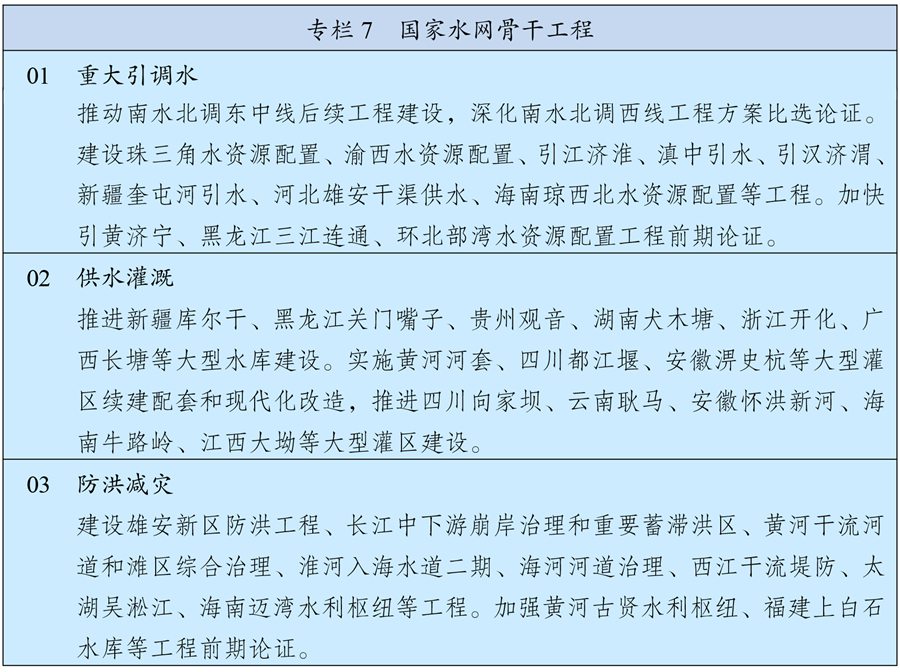 专栏 7　国家水网骨干工程

01　重大引调水

推动南水北调东中线后续工程建设，深化南水北调西线工程方案比选论证。建设珠三角水资源配置、渝西水资源配置、引江济淮、滇中引水、引汉济渭、新疆奎屯河引水、河北雄安干渠供水、海南琼西北水资源配置等工程。加快引黄济宁、黑龙江三江连通、环北部湾水资源配置工程前期论证。

02　供水灌溉

推进新疆库尔干、黑龙江关门嘴子、贵州观音、湖南犬木塘、浙江开化、广西长塘等大型水库建设。实施黄河河套、四川都江堰、安徽淠史杭等大型灌区续建配套和现代化改造，推进四川向家坝、云南耿马、安徽怀洪新河、海南牛路岭、江西大坳等大型灌区建设。

03　防洪减灾

建设雄安新区防洪工程、长江中下游崩岸治理和重要蓄滞洪区、黄河干流河道和滩区综合治理、淮河入海水道二期、海河河道治理、西江干流堤防、太湖吴淞江、海南迈湾水利枢纽等工程。加强黄河古贤水利枢纽、福建上白石水库等工程前期论证。